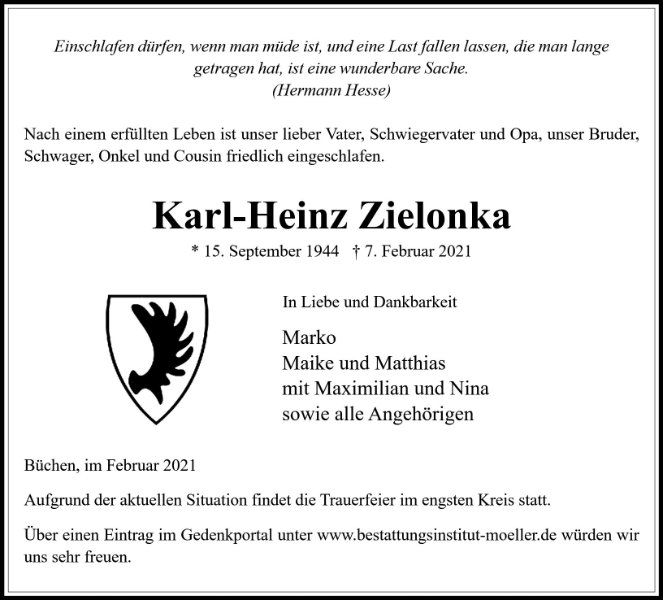 Einschlafen dürfen, wenn man müde ist, und eine Last fallen lassen, die man lange getragen hat, ist eine wunderbare Sache.
(Hermann Hesse)

Nach einem erfüllten Leben ist unser lieber Vater, Schwiegervater und Opa, unser Bruder, Schwager, Onkel und Cousin friedlich eingeschlafen.

Karl-Heinz Zielonka

* 15. September 1944 † 7. Februar 2021

In Liebe und Dankbarkeit

Marko
Maike und Matthias
mit Maximilian und Nina
sowie alle Angehörigen

Büchen, im Februar 2021

Aufgrund der aktuellen Situation findet die Trauerfeier im engsten Kreis statt.

Über einen Eintrag im Gedenkportal unter www.bestattungsinstitut-moeller.de würden wir uns sehr freuen.